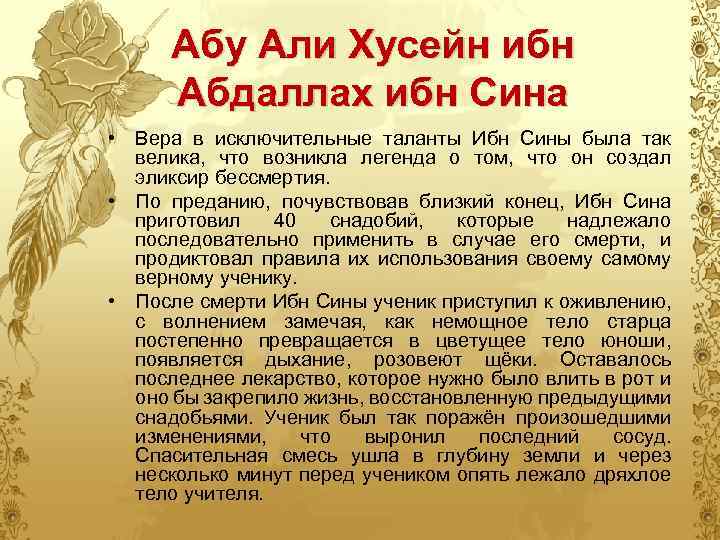 Абу Али Хусейн ибн Абдаллах ибн Сина

• Вера в исключительные таланты Ибн Сины была так велика, что возникла легенда о том, что он создал эликсир бессмертия.

• По преданию, почувствовав близкий конец, Ибн Сина приготовил 40 снадобий, которые надлежало последовательно применить в случае его смерти, и продиктовал правила их использования своему самому верному ученику.

• После смерти Ибн Сины ученик приступил к оживлению, с волнением замечая, как немощное тело старца постепенно превращается в цветущее тело юноши, появляется дыхание, розовеют щёки. Оставалось последнее лекарство, которое нужно было влить в рот и оно бы закрепило жизнь, восстановленную предыдущими снадобьями. Ученик был так поражён произошедшими изменениями, что выронил последний сосуд. Спасительная смесь ушла в глубину земли и через несколько минут перед учеником опять лежало дряхлое тело учителя.